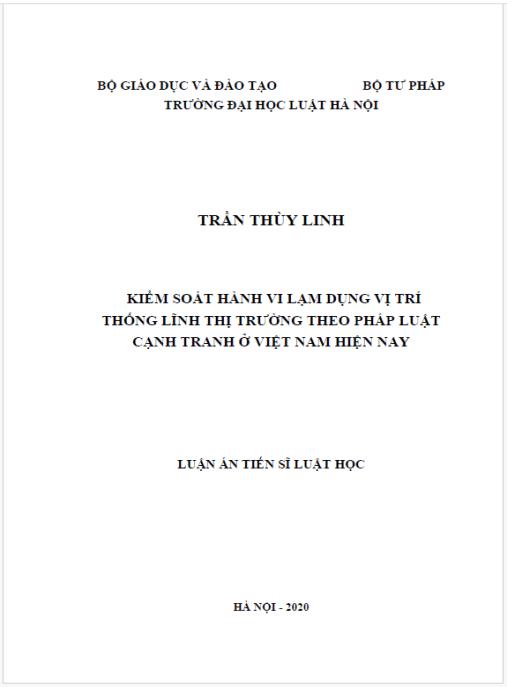 BỘ GIÁO DỤC VÀ ĐÀO TẠO BỘ TƯ PHÁP
TRƯỜNG ĐẠI HỌC LUẬT HÀ NỘI

TRẦN THÙY LINH

KIỂM SOÁT HÀNH VI LẠM DỤNG VỊ TRÍ THỐNG LĨNH THỊ TRƯỜNG THEO PHÁP LUẬT CẠNH TRANH Ở VIỆT NAM HIỆN NAY

LUẬN ÁN TIẾN SĨ LUẬT HỌC

HÀ NỘI - 2020